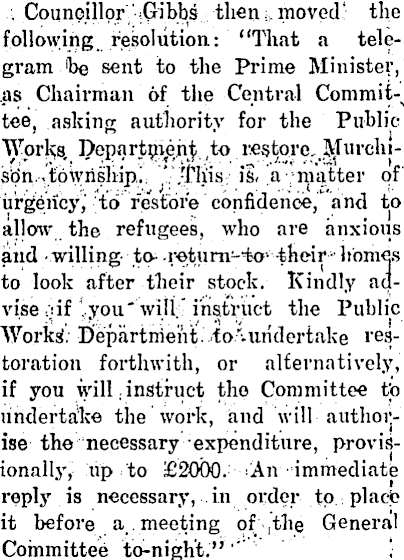 Councillor Gibbs then moved the following resolution: "That a telegram be sent to the Prime Minister, as Chairman of the Central Committee, asking authority for the Public Works Department to restore Murchison township. This is a matter of urgency, to restore confidence, and to allow the refugees, who are anxious and willing to return to their homes to look after their stock. Kindly advise if you will instruct the Public Works Department to undertake restoration forthwith, or alternatively, if you will instruct the Committee to undertake the work, and will authorise the necessary expenditure, provisionally, up to £2000. An immediate reply is necessary, in order to place it before a meeting of the General Committee to-night."